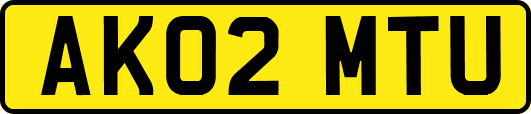 AK02 MTU